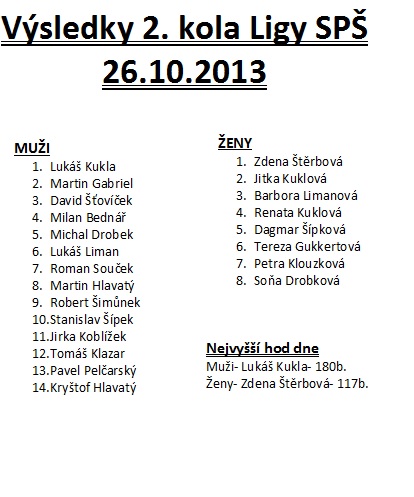 Výsledky 2. kola Ligy SPŠ
26.10.2013

MUŽI
1. Lukáš Kukla
2. Martin Gabriel
3. David Šťovíček
4. Milan Bednář
5. Michal Drobek
6. Lukáš Liman
7. Roman Souček
8. Martin Hlavatý
9. Robert Šimůnek
10. Stanislav Šípek
11. Jirka Koblížek
12. Tomáš Klazar
13. Pavel Pelčarský
14. Kryštof Hlavatý

ŽENY
1. Zdena Štěrbová
2. Jitka Kuklová
3. Barbora Limanová
4. Renata Kuklová
5. Dagmar Šípková
6. Tereza Gukkertová
7. Petra Klouzková
8. Soňa Drobková

Nejvyšší hod dne
Muži- Lukáš Kukla- 180b.
Ženy- Zdena Štěrbová- 117b.